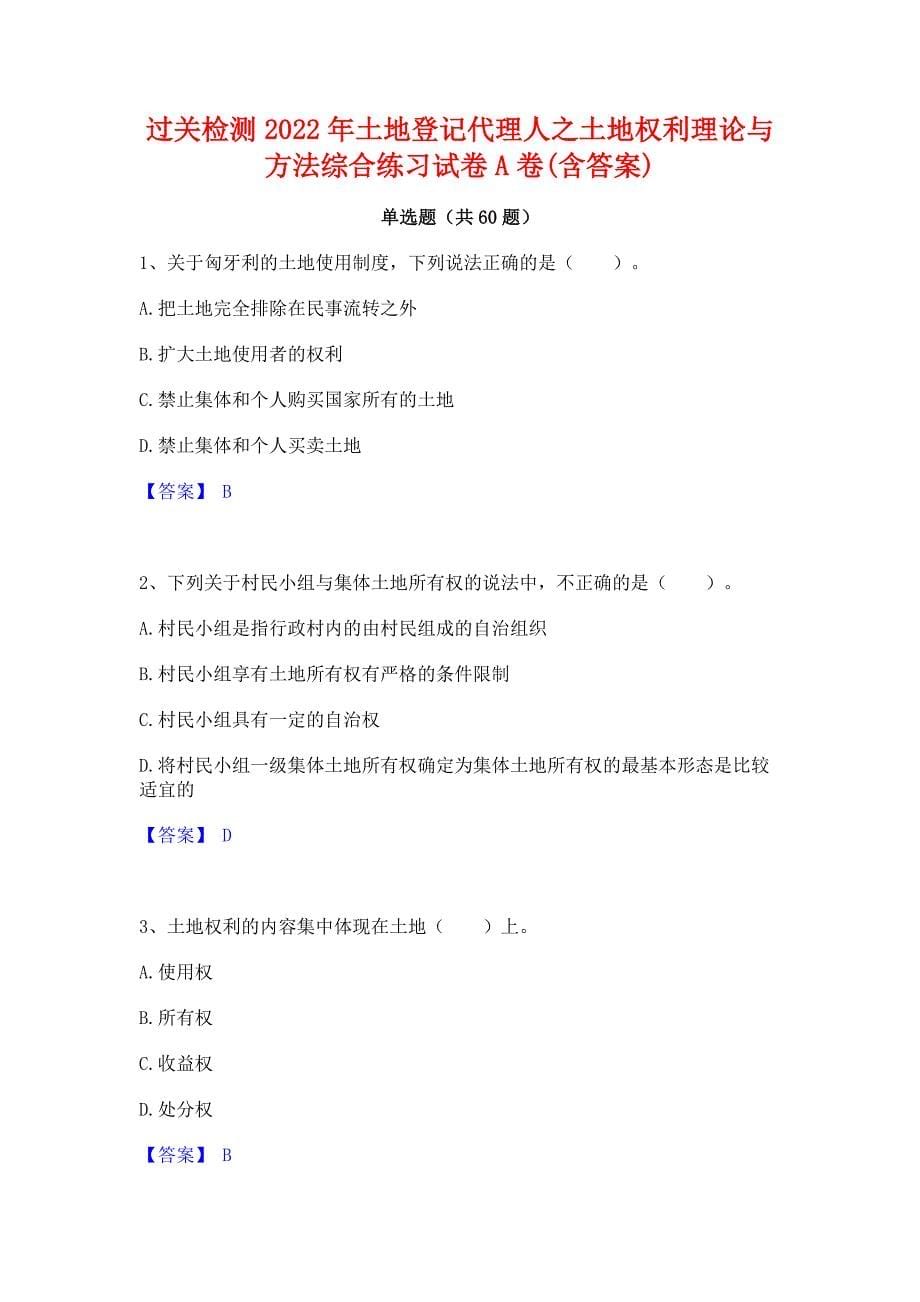 过关检测2022年土地登记代理人之土地权利理论与方法综合练习试卷A卷(含答案)

单选题（共60题）

1、关于匈牙利的土地使用制度，下列说法正确的是（　　）。

A.把土地完全排除在民事流转之外

B.扩大土地使用者的权利

C.禁止集体和个人购买国家所有的土地

D.禁止集体和个人买卖土地

【答案】 B

2、下列关于村民小组与集体土地所有权的说法中，不正确的是（　　）。

A.村民小组是指行政村内的由村民组成的自治组织

B.村民小组享有土地所有权有严格的条件限制

C.村民小组具有一定的自治权

D.将村民小组一级集体土地所有权确定为集体土地所有权的最基本形态是比较适宜的

【答案】 D

3、土地权利的内容集中体现在土地（　　）上。

A.使用权

B.所有权

C.收益权

D.处分权

【答案】 B